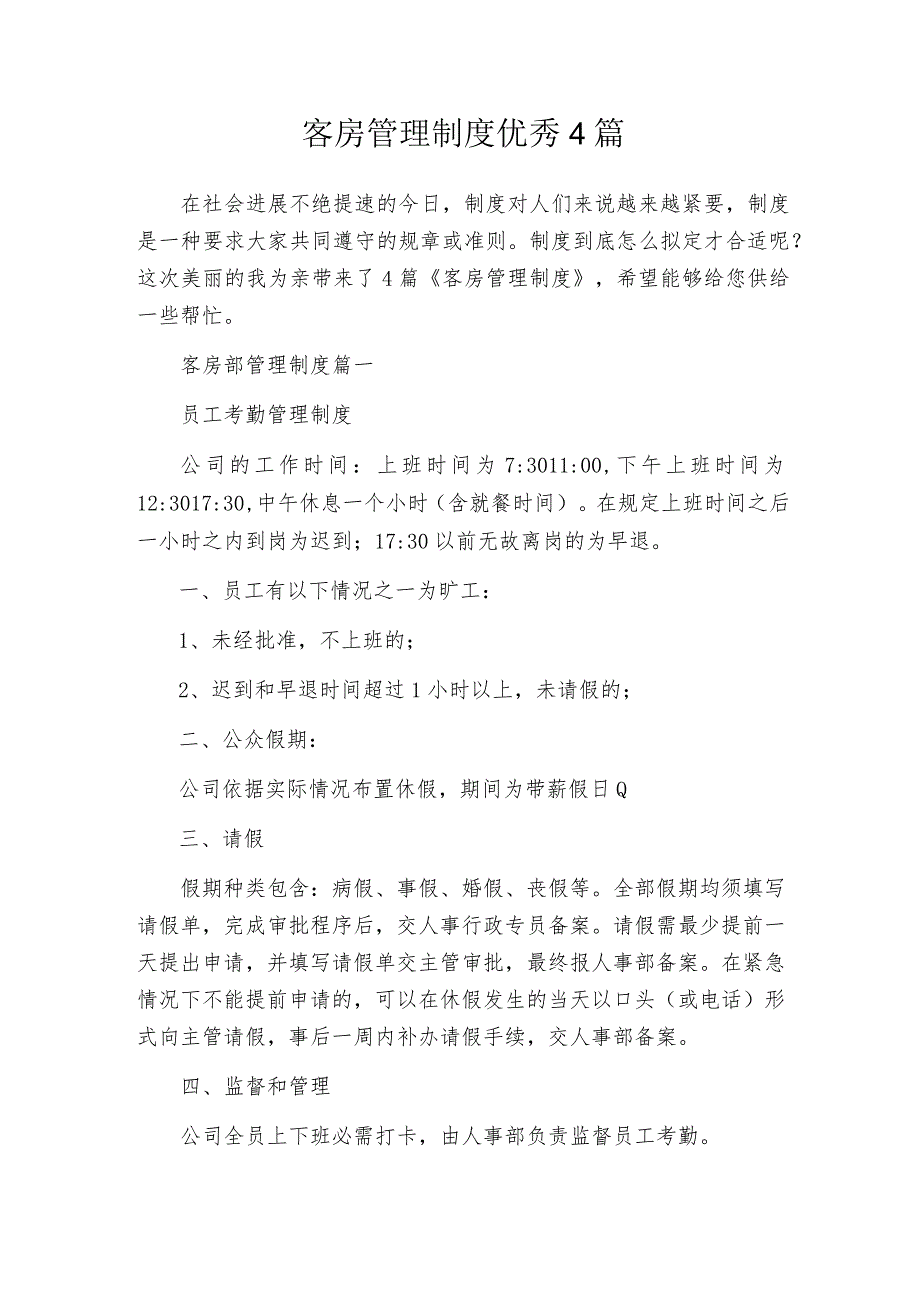 客房管理制度优秀4篇

在社会进展不绝提速的今日，制度对人们来说越来越紧要，制度是一种要求大家共同遵守的规章或准则。制度到底怎么拟定才合适呢？这次美丽的我为亲带来了4篇《客房管理制度》，希望能够给您供给一些帮忙。

客房部管理制度篇一

员工考勤管理制度

公司的工作时间：上班时间为7:3011:00,下午上班时间为12:3017:30,中午休息一个小时（含就餐时间）。在规定上班时间之后一小时之内到岗为迟到；17:30以前无故离岗的为早退。

一、员工有以下情况之一为旷工：

1、未经批准，不上班的；

2、迟到和早退时间超过1小时以上，未请假的；

二、公众假期：

公司依据实际情况布置休假，期间为带薪假日Q

三、请假

假期种类包含：病假、事假、婚假、丧假等。全部假期均须填写请假单，完成审批程序后，交人事行政专员备案。请假需最少提前一天提出申请，并填写请假单交主管审批，最终报人事部备案。在紧急情况下不能提前申请的，可以在休假发生的当天以口头（或电话）形式向主管请假，事后一周内补办请假手续，交人事部备案。

四、监督和管理

公司全员上下班必需打卡，由人事部负责监督员工考勤。